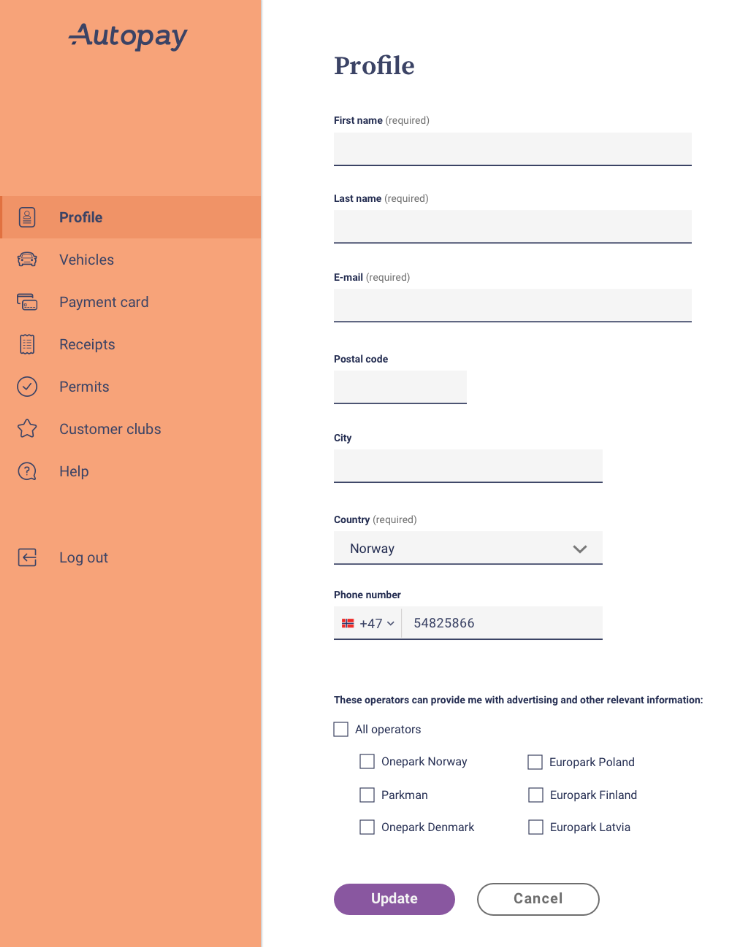 Autopay

Profile
Vehicles
Payment card
Receipts
Permits
Customer clubs
Help

Log out

Profile

First name (required)

Last name (required)

E-mail (required)

Postal code

City

Country (required)
Norway

Phone number
+47 54825866

These operators can provide me with advertising and other relevant information:

All operators

Onepark Norway
Parkman
Onepark Denmark
Europark Poland
Europark Finland
Europark Latvia

Update
Cancel